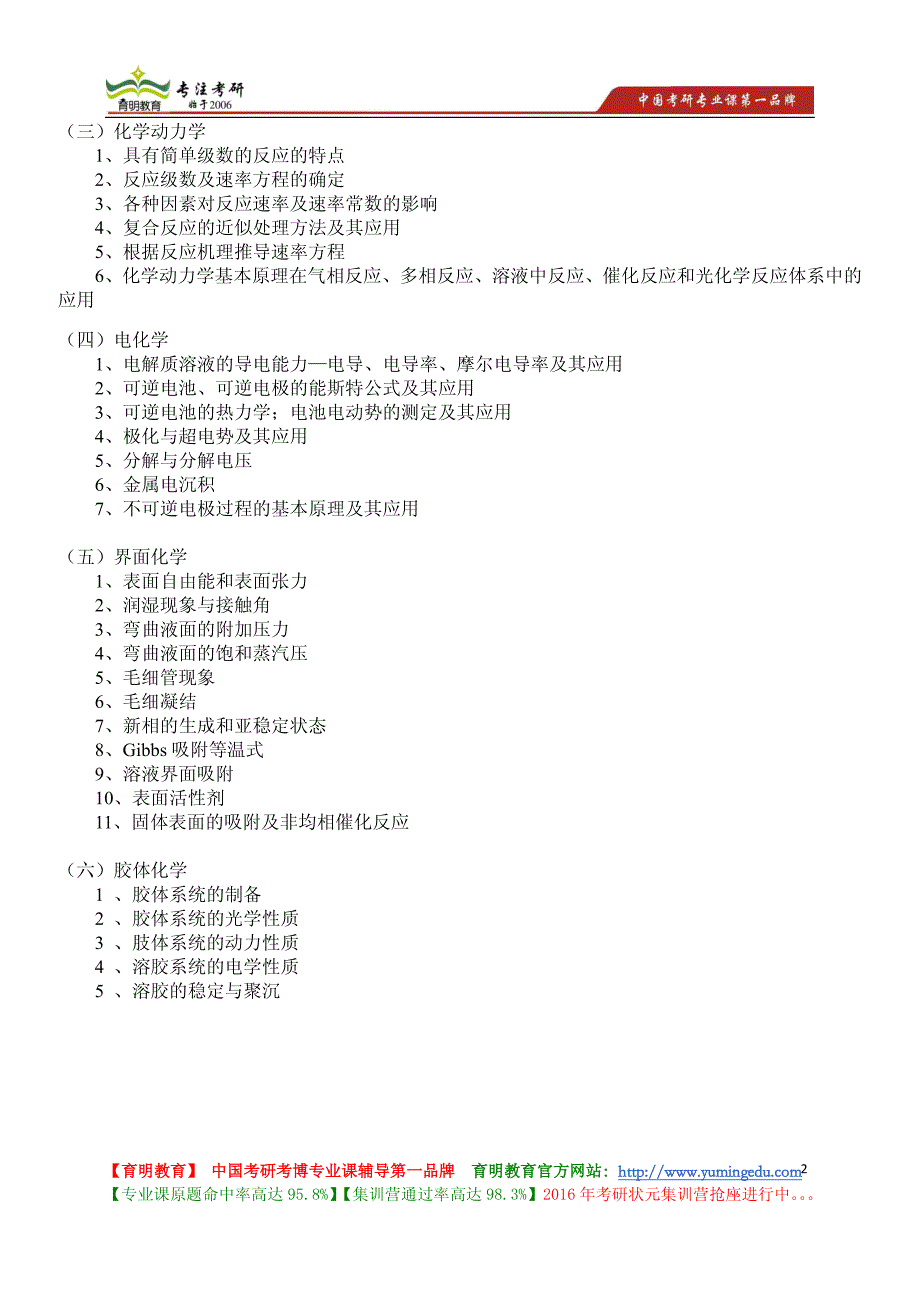 育明教育 专注考研 始于2006
中国考研专业课第一品牌

（三）化学动力学
1、具有简单级数的反应的特点
2、反应级数及速率方程的确定
3、各种因素对反应速率及速率常数的影响
4、复合反应的近似处理方法及其应用
5、根据反应机理推导速率方程
6、化学动力学基本原理在气相反应、多相反应、溶液中反应、催化反应和光化学反应体系中的应用

（四）电化学
1、电解质溶液的导电能力—电导、电导率、摩尔电导率及其应用
2、可逆电池、可逆电极的能斯特公式及其应用
3、可逆电池的热力学；电池电动势的测定及其应用
4、极化与超电势及其应用
5、分解与分解电压
6、金属电沉积
7、不可逆电极过程的基本原理及其应用

（五）界面化学
1、表面自由能和表面张力
2、润湿现象与接触角
3、弯曲液面的附加压力
4、弯曲液面的饱和蒸汽压
5、毛细管现象
6、毛细凝结
7、新相的生成和亚稳定状态
8、Gibbs 吸附等温式
9、溶液界面吸附
10、表面活性剂
11、固体表面的吸附及非均相催化反应

（六）胶体化学
1 、胶体系统的制备
2 、胶体系统的光学性质
3 、肢体系统的动力性质
4 、溶胶系统的电学性质
5 、溶胶的稳定与聚沉

【育明教育】 中国考研考博专业课辅导第一品牌 育明教育官方网站：http://www.yumingedu.com 2
【专业课原题命中率高达 95.8%】【集训营通过率高达 98.3%】2016 年考研状元集训营抢座进行中。。。